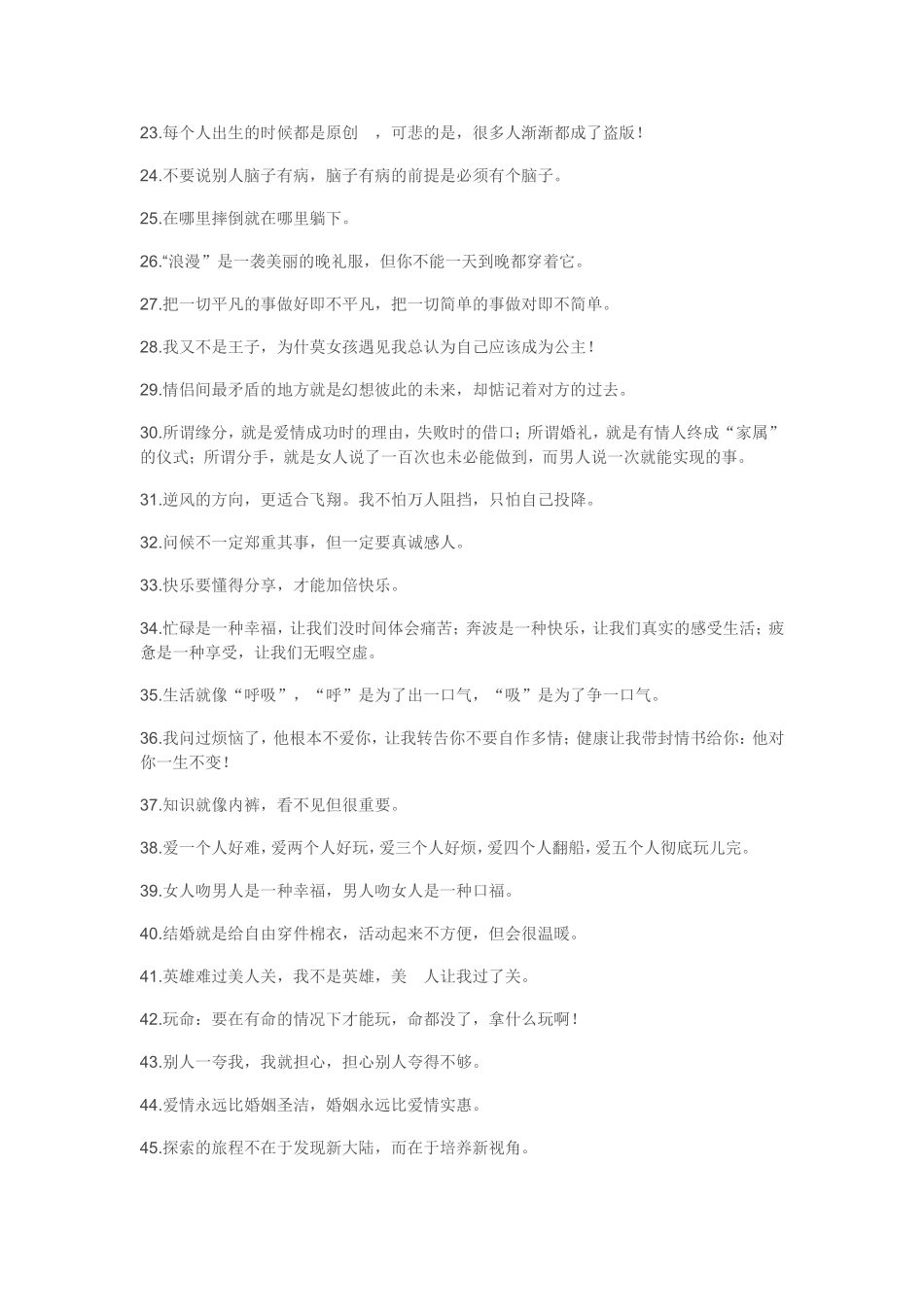 23.每个人出生的时候都是原创 ，可悲的是，很多人渐渐都成了盗版！

24.不要说别人脑子有病，脑子有病的前提是必须有个脑子。

25.在哪里摔倒就在哪里躺下。

26.“浪漫”是一袭美丽的晚礼服，但你不能一天到晚都穿着它。

27.把一切平凡的事做好即不平凡，把一切简单的事做对即不简单。

28.我又不是王子，为什莫女孩遇见我总认为自己应该成为公主！

29.情侣间最矛盾的地方就是幻想彼此的未来，却惦记着对方的过去。

30.所谓缘分，就是爱情成功时的理由，失败时的借口；所谓婚礼，就是有情人终成“家属”的仪式；所谓分手，就是女人说了一百次也未必能做到，而男人说一次就能实现的事。

31.逆风的方向，更适合飞翔。我不怕万人阻挡，只怕自己投降。

32.问候不一定郑重其事，但一定要真诚感人。

33.快乐要懂得分享，才能加倍快乐。

34.忙碌是一种幸福，让我们没时间体会痛苦；奔波是一种快乐，让我们真实的感受生活；疲惫是一种享受，让我们无暇空虚。

35.生活就像“呼吸”，“呼”是为了出一口气，“吸”是为了争一口气。

36.我问过烦恼了，他根本不爱你，让我转告你不要自作多情；健康让我带封情书给你：他对你一生不变！

37.知识就像内裤，看不见但很重要。

38.爱一个人好难，爱两个人好玩，爱三个人好烦，爱四个人翻船，爱五个人彻底玩儿完。

39.女人吻男人是一种幸福，男人吻女人是一种口福。

40.结婚就是给自由穿件棉衣，活动起来不方便，但会很温暖。

41.英雄难过美人关，我不是英雄，美 人让我过了关。

42.玩命：要在有命的情况下才能玩，命都没了，拿什么玩啊！

43.别人一夸我，我就担心，担心别人夸得不够。

44.爱情永远比婚姻圣洁，婚姻永远比爱情实惠。

45.探索的旅程不在于发现新大陆，而在于培养新视角。